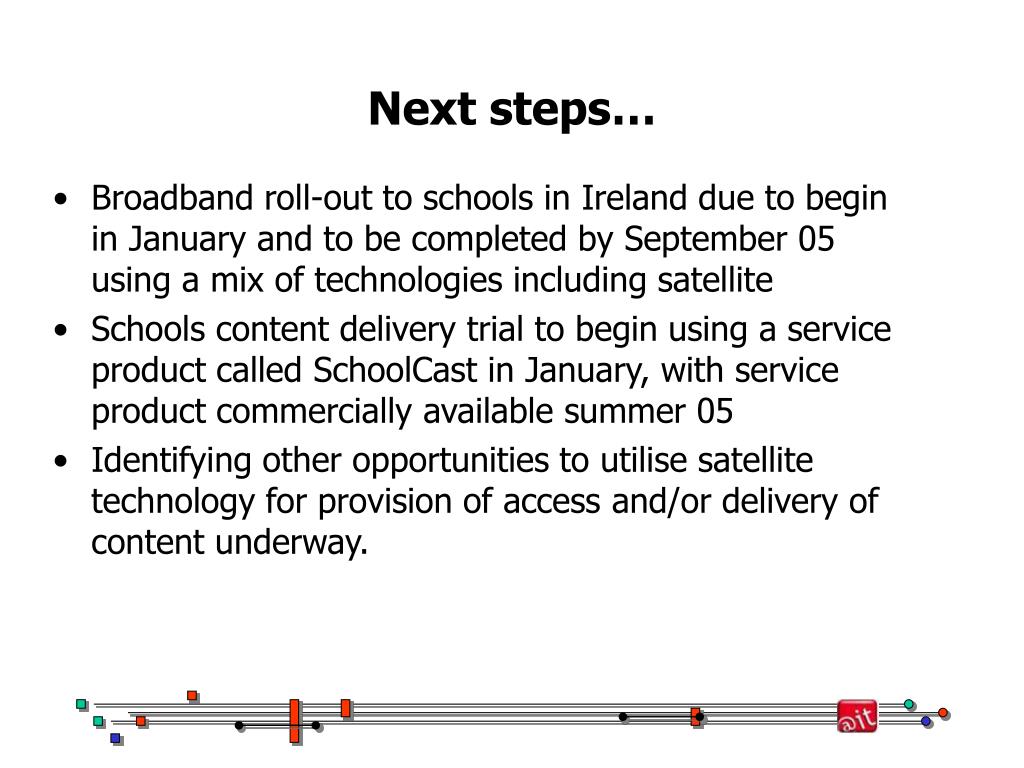 Next steps…

• Broadband roll-out to schools in Ireland due to begin in January and to be completed by September 05 using a mix of technologies including satellite
• Schools content delivery trial to begin using a service product called SchoolCast in January, with service product commercially available summer 05
• Identifying other opportunities to utilise satellite technology for provision of access and/or delivery of content underway.

@it